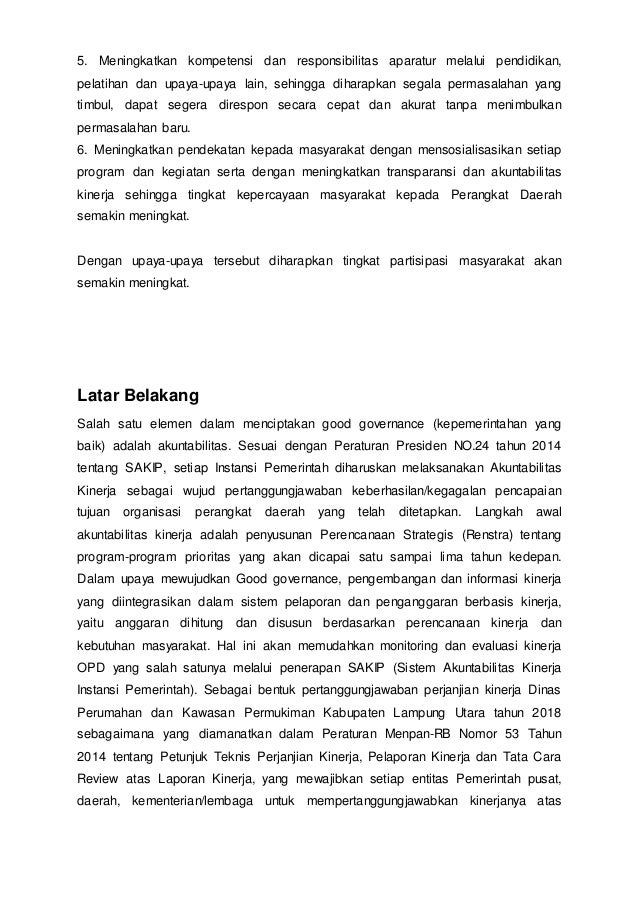 5. Meningkatkan kompetensi dan responsibilitas aparatur melalui pendidikan, pelatihan dan upaya-upaya lain, sehingga diharapkan segala permasalahan yang timbul, dapat segera direspon secara cepat dan akurat tanpa menimbulkan permasalahan baru.
6. Meningkatkan pendekatan kepada masyarakat dengan mensosialisasikan setiap program dan kegiatan serta dengan meningkatkan transparansi dan akuntabilitas kinerja sehingga tingkat kepercayaan masyarakat kepada Perangkat Daerah semakin meningkat.

Dengan upaya-upaya tersebut diharapkan tingkat partisipasi masyarakat akan semakin meningkat.

Latar Belakang

Salah satu elemen dalam menciptakan good governance (kepemerintahan yang baik) adalah akuntabilitas. Sesuai dengan Peraturan Presiden NO.24 tahun 2014 tentang SAKIP, setiap Instansi Pemerintah diharuskan melaksanakan Akuntabilitas Kinerja sebagai wujud pertanggungjawaban keberhasilan/kegagalan pencapaian tujuan organisasi perangkat daerah yang telah ditetapkan. Langkah awal akuntabilitas kinerja adalah penyusunan Perencanaan Strategis (Renstra) tentang program-program prioritas yang akan dicapai satu sampai lima tahun kedepan. Dalam upaya mewujudkan Good governance, pengembangan dan informasi kinerja yang diintegrasikan dalam sistem pelaporan dan penganggaran berbasis kinerja, yaitu anggaran dihitung dan disusun berdasarkan perencanaan kinerja dan kebutuhan masyarakat. Hal ini akan memudahkan monitoring dan evaluasi kinerja OPD yang salah satunya melalui penerapan SAKIP (Sistem Akuntabilitas Kinerja Instansi Pemerintah). Sebagai bentuk pertanggungjawaban perjanjian kinerja Dinas Perumahan dan Kawasan Permukiman Kabupaten Lampung Utara tahun 2018 sebagaimana yang diamanatkan dalam Peraturan Menpan-RB Nomor 53 Tahun 2014 tentang Petunjuk Teknis Perjanjian Kinerja, Pelaporan Kinerja dan Tata Cara Review atas Laporan Kinerja, yang mewajibkan setiap entitas Pemerintah pusat, daerah, kementerian/lembaga untuk mempertanggungjawabkan kinerjanya atas